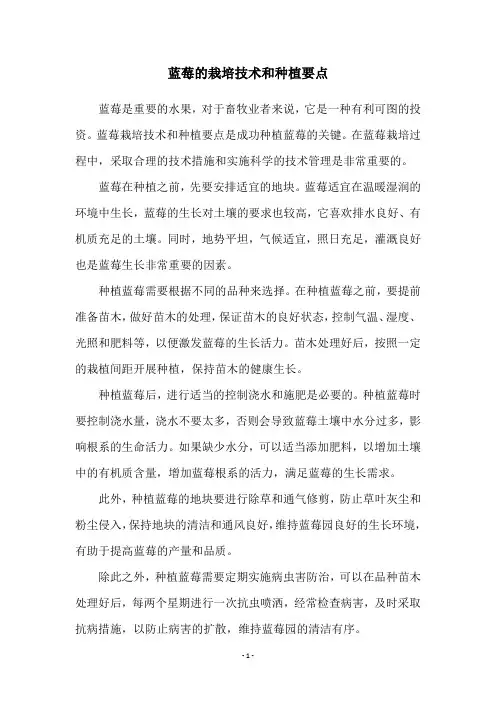 蓝莓的栽培技术和种植要点

蓝莓是重要的水果，对于畜牧业者来说，它是一种有利可图的投资。蓝莓栽培技术和种植要点是成功种植蓝莓的关键。在蓝莓栽培过程中，采取合理的技术措施和实施科学的技术管理是非常重要的。

蓝莓在种植之前，先要安排适宜的地块。蓝莓适宜在温暖湿润的环境中生长，蓝莓的生长对土壤的要求也较高，它喜欢排水良好、有机质充足的土壤。同时，地势平坦，气候适宜，照日充足，灌溉良好也是蓝莓生长非常重要的因素。

种植蓝莓需要根据不同的品种来选择。在种植蓝莓之前，要提前准备苗木，做好苗木的处理，保证苗木的良好状态，控制气温、湿度、光照和肥料等，以便激发蓝莓的生长活力。苗木处理好后，按照一定的栽植间距开展种植，保持苗木的健康生长。

种植蓝莓后，进行适当的控制浇水和施肥是必要的。种植蓝莓时要控制浇水量，浇水不要太多，否则会导致蓝莓土壤中水分过多，影响根系的生命活力。如果缺少水分，可以适当添加肥料，以增加土壤中的有机质含量，增加蓝莓根系的活力，满足蓝莓的生长需求。

此外，种植蓝莓的地块要进行除草和通气修剪，防止草叶灰尘和粉尘侵入，保持地块的清洁和通风良好，维持蓝莓园良好的生长环境，有助于提高蓝莓的产量和品质。

除此之外，种植蓝莓需要定期实施病虫害防治，可以在品种苗木处理好后，每两个星期进行一次抗虫喷洒，经常检查病害，及时采取抗病措施，以防止病害的扩散，维持蓝莓园的清洁有序。

- 1 -